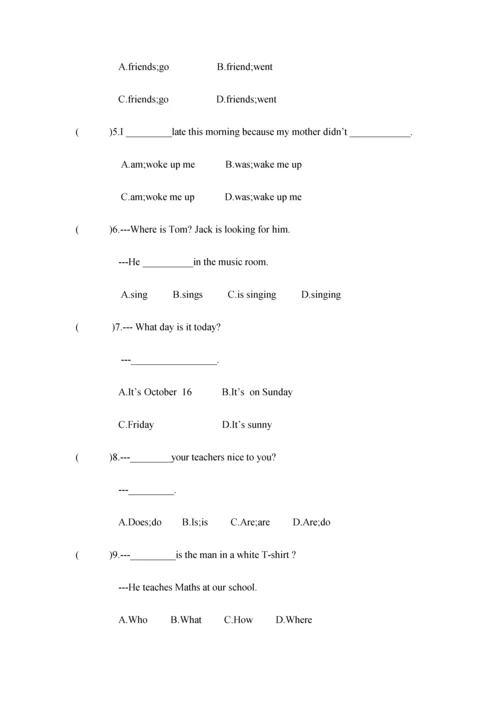 A.friends;go B.friend;went

C.friends;go D.friends;went

( )5.I _________late this morning because my mother didn't ____________.

A.am;woke up me B.was;wake me up

C.am;woke me up D.was;wake up me

( )6.---Where is Tom? Jack is looking for him.

---He __________in the music room.

A.sing B.sings C.is singing D.singing

( )7.--- What day is it today?

---_________________.

A.It's October 16 B.It's on Sunday

C.Friday D.It's sunny

( )8.---________your teachers nice to you?

---_________.

A.Does;do B.Is;is C.Are;are D.Are;do

( )9.---_________is the man in a white T-shirt ?

---He teaches Maths at our school.

A.Who B.What C.How D.Where